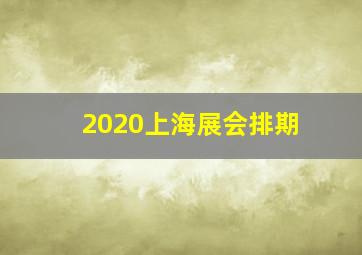 2020上海展会排期